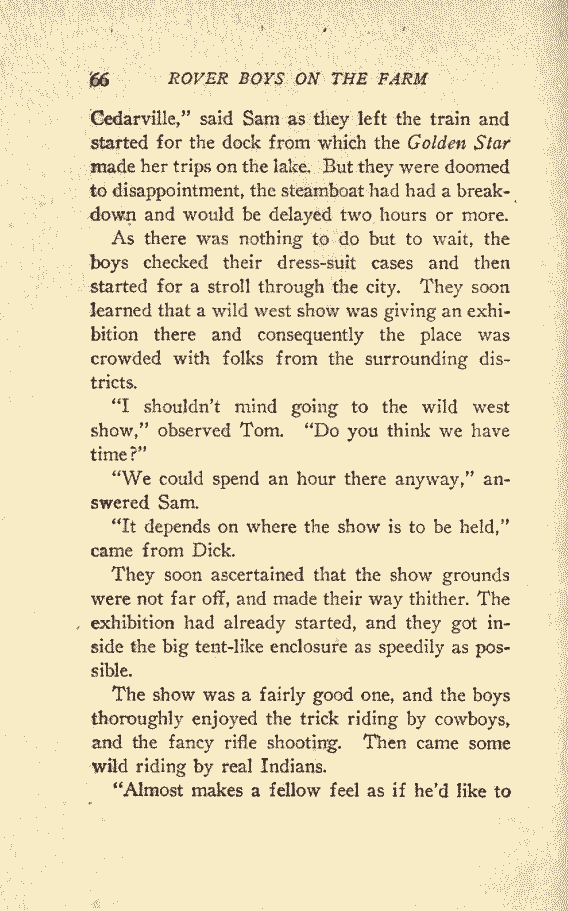 66 ROVER BOYS ON THE FARM

Cedarville," said Sam as they left the train and started for the dock from which the Golden Star made her trips on the lake. But they were doomed to disappointment, the steamboat had had a breakdown and would be delayed two hours or more.

As there was nothing to do but to wait, the boys checked their dress-suit cases and then started for a stroll through the city. They soon learned that a wild west show was giving an exhibition there and consequently the place was crowded with folks from the surrounding districts.

"I shouldn't mind going to the wild west show," observed Tom. "Do you think we have time?"

"We could spend an hour there anyway," answered Sam.

"It depends on where the show is to be held," came from Dick.

They soon ascertained that the show grounds were not far off, and made their way thither. The exhibition had already started, and they got inside the big tent-like enclosure as speedily as possible.

The show was a fairly good one, and the boys thoroughly enjoyed the trick riding by cowboys, and the fancy rifle shooting. Then came some wild riding by real Indians.

"Almost makes a fellow feel as if he'd like to